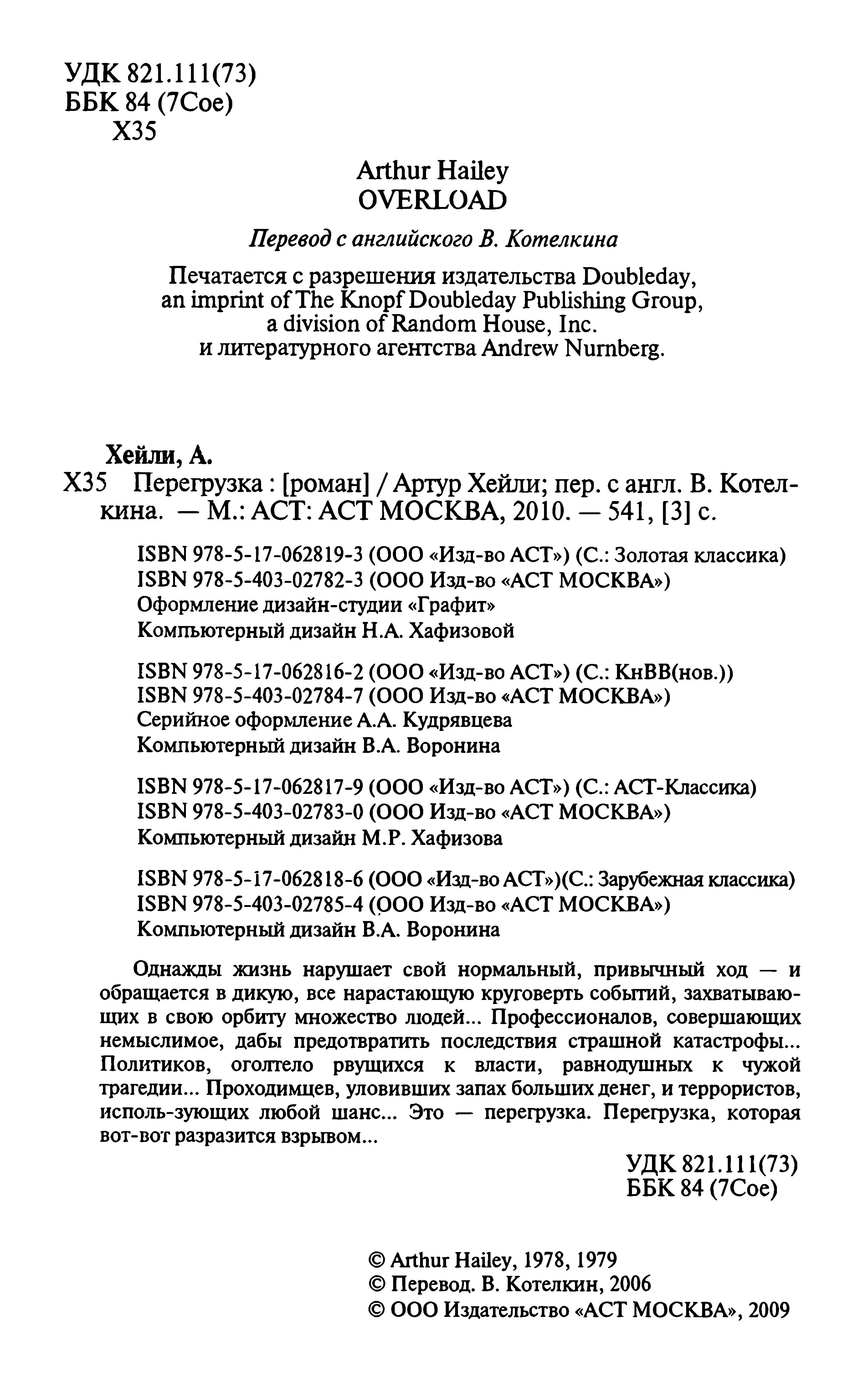 УДК 821.111(73)
ББК 84 (7Сое)
Х35

Arthur Hailey
OVERLOAD

Перевод с английского В. Котелкина

Печатается с разрешения издательства Doubleday, an imprint of The Knopf Doubleday Publishing Group, a division of Random House, Inc. и литературного агентства Andrew Nurnberg.

Хейли, А.
Х35 Перегрузка : [роман] / Артур Хейли; пер. с англ. В. Котелкина. — М.: АСТ: АСТ МОСКВА, 2010. — 541, [3] с.

ISBN 978-5-17-062819-3 (ООО «Изд-во АСТ») (С.: Золотая классика)
ISBN 978-5-403-02782-3 (ООО Изд-во «АСТ МОСКВА»)
Оформление дизайн-студии «Графит»
Компьютерный дизайн Н.А. Хафизовой

ISBN 978-5-17-062816-2 (ООО «Изд-во АСТ») (С.: КнВВ(нов.))
ISBN 978-5-403-02784-7 (ООО Изд-во «АСТ МОСКВА»)
Серийное оформление А.А. Кудрявцева
Компьютерный дизайн В.А. Воронина

ISBN 978-5-17-062817-9 (ООО «Изд-во АСТ») (С.: АСТ-Классика)
ISBN 978-5-403-02783-0 (ООО Изд-во «АСТ МОСКВА»)
Компьютерный дизайн М.Р. Хафизова

ISBN 978-5-17-062818-6 (ООО «Изд-во АСТ»)(С.: Зарубежная классика)
ISBN 978-5-403-02785-4 (ООО Изд-во «АСТ МОСКВА»)
Компьютерный дизайн В.А. Воронина

Однажды жизнь нарушает свой нормальный, привычный ход — и обращается в дикую, все нарастающую круговерть событий, захватывающих в свою орбиту множество людей... Профессионалов, совершающих немыслимое, дабы предотвратить последствия страшной катастрофы... Политиков, оголтело рвущихся к власти, равнодушных к чужой трагедии... Проходимцев, уловивших запах больших денег, и террористов, исполь-зующих любой шанс... Это — перегрузка. Перегрузка, которая вот-вот разразится взрывом...

УДК 821.111(73)
ББК 84 (7Сое)

© Arthur Hailey, 1978, 1979
© Перевод. В. Котелкин, 2006
© ООО Издательство «АСТ МОСКВА», 2009